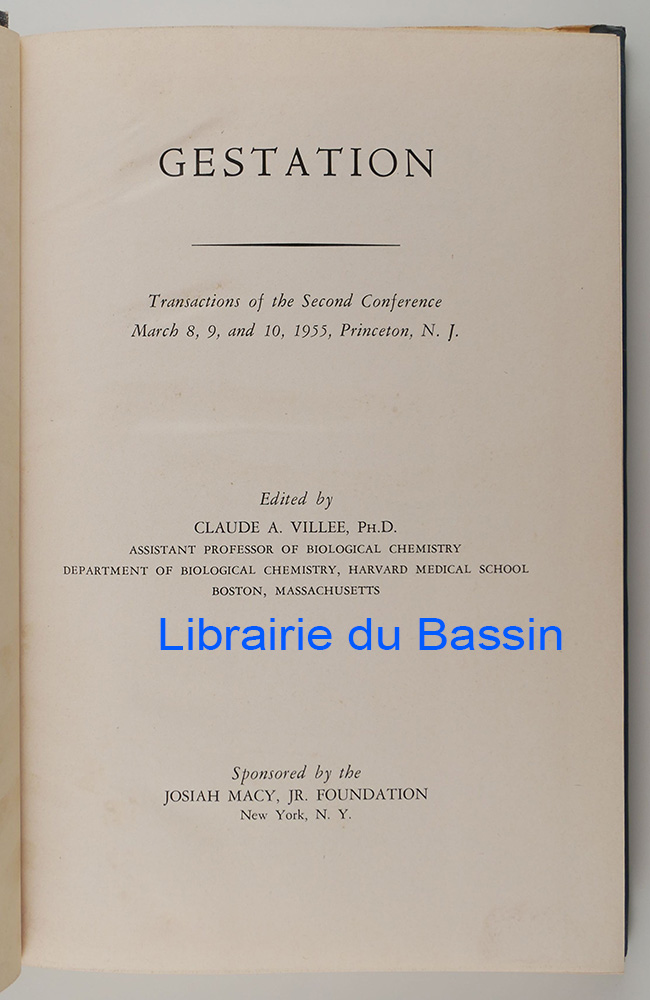 GESTATION

Transactions of the Second Conference
March 8, 9, and 10, 1955, Princeton, N. J.

Edited by
CLAUDE A. VILLEE, PH.D.
ASSISTANT PROFESSOR OF BIOLOGICAL CHEMISTRY
DEPARTMENT OF BIOLOGICAL CHEMISTRY, HARVARD MEDICAL SCHOOL
BOSTON, MASSACHUSETTS

Sponsored by the
JOSIAH MACY, JR. FOUNDATION
New York, N. Y.

Librairie du Bassin